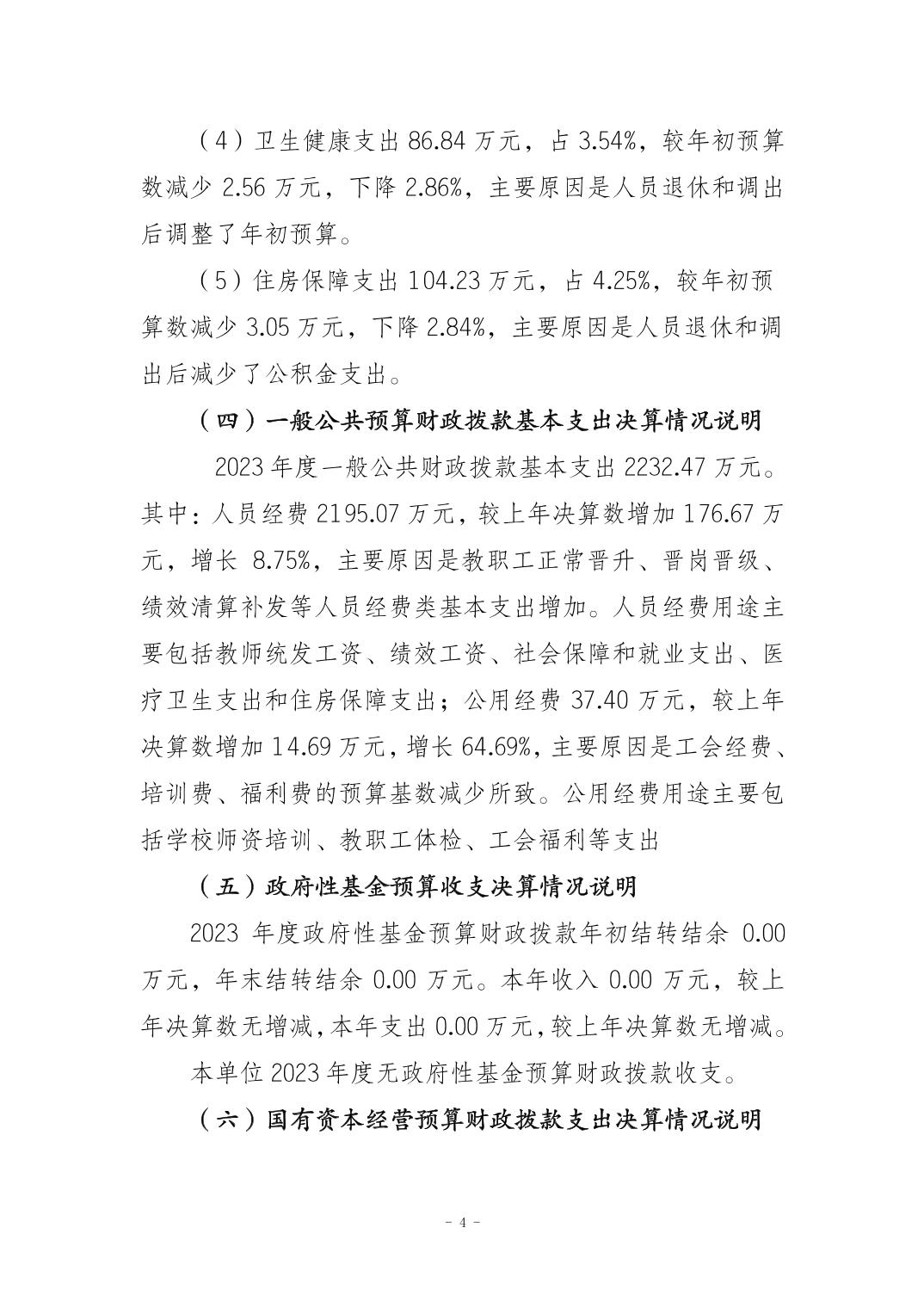 （4）卫生健康支出 86.84 万元，占 3.54%，较年初预算数减少 2.56 万元，下降 2.86%，主要原因是人员退休和调出后调整了年初预算。

（5）住房保障支出 104.23 万元，占 4.25%，较年初预算数减少 3.05 万元，下降 2.84%，主要原因是人员退休和调出后减少了公积金支出。

（四）一般公共预算财政拨款基本支出决算情况说明

2023 年度一般公共财政拨款基本支出 2232.47 万元。其中：人员经费 2195.07 万元，较上年决算数增加 176.67 万元，增长 8.75%，主要原因是教职工正常晋升、晋岗晋级、绩效清算补发等人员经费类基本支出增加。人员经费用途主要包括教师统发工资、绩效工资、社会保障和就业支出、医疗卫生支出和住房保障支出；公用经费 37.40 万元，较上年决算数增加 14.69 万元，增长 64.69%，主要原因是工会经费、培训费、福利费的预算基数减少所致。公用经费用途主要包括学校师资培训、教职工体检、工会福利等支出

（五）政府性基金预算收支决算情况说明

2023 年度政府性基金预算财政拨款年初结转结余 0.00 万元，年末结转结余 0.00 万元。本年收入 0.00 万元，较上年决算数无增减，本年支出 0.00 万元，较上年决算数无增减。

本单位 2023 年度无政府性基金预算财政拨款收支。

（六）国有资本经营预算财政拨款支出决算情况说明

- 4 -